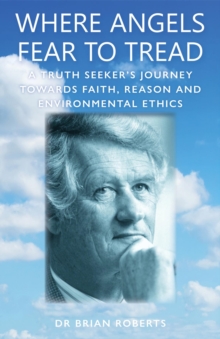 WHERE ANGELS FEAR TO TREAD

A TRUTH SEEKER'S JOURNEY TOWARDS FAITH, REASON AND ENVIRONMENTAL ETHICS

DR BRIAN ROBERTS